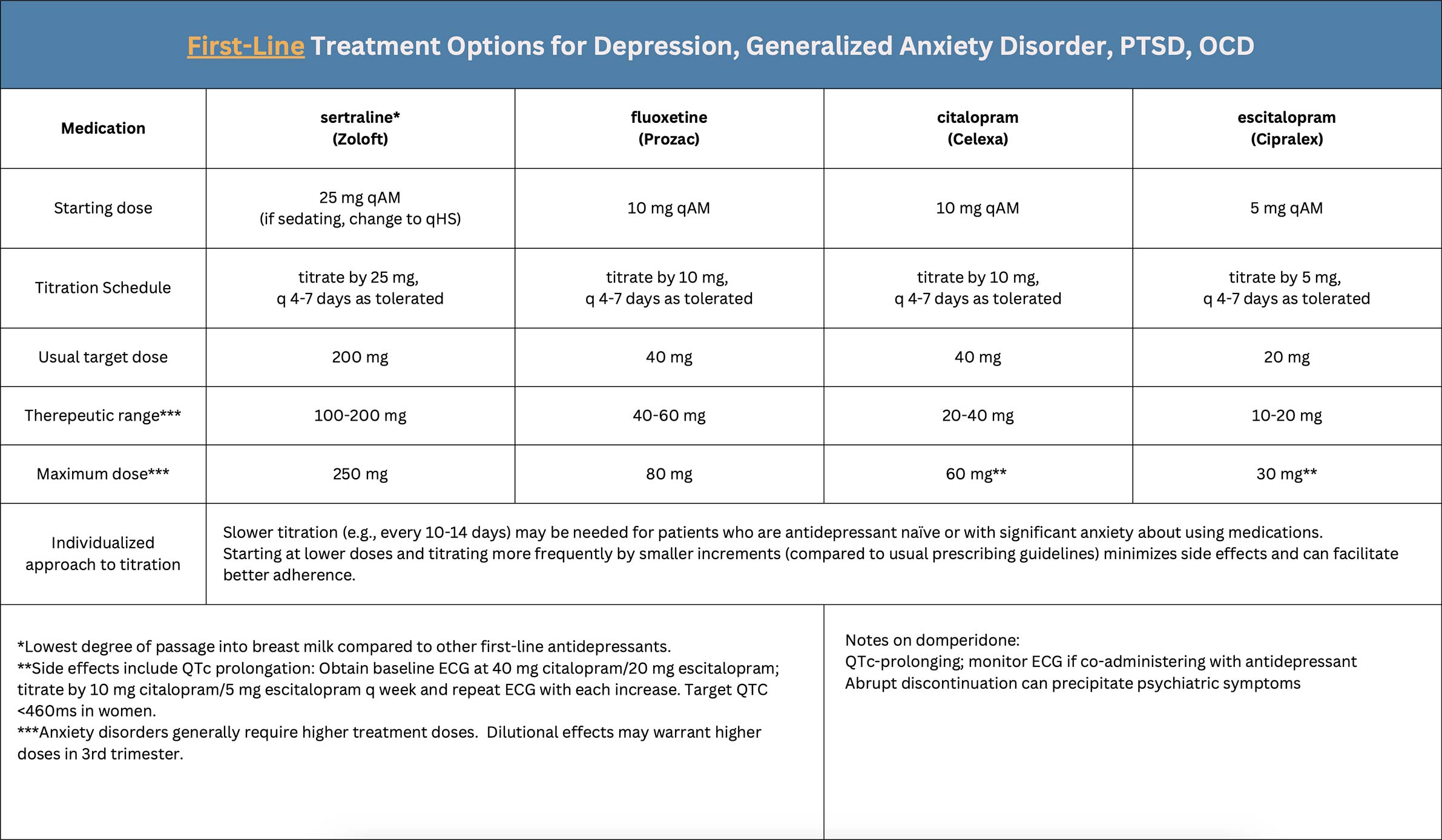 First-Line Treatment Options for Depression, Generalized Anxiety Disorder, PTSD, OCD

| Medication | sertraline* (Zoloft) | fluoxetine (Prozac) | citalopram (Celexa) | escitalopram (Cipralex) |
|---|---|---|---|---|
| Starting dose | 25 mg qAM (if sedating, change to qHS) | 10 mg qAM | 10 mg qAM | 5 mg qAM |
| Titration Schedule | titrate by 25 mg, q 4-7 days as tolerated | titrate by 10 mg, q 4-7 days as tolerated | titrate by 10 mg, q 4-7 days as tolerated | titrate by 5 mg, q 4-7 days as tolerated |
| Usual target dose | 200 mg | 40 mg | 40 mg | 20 mg |
| Therepeutic range*** | 100-200 mg | 40-60 mg | 20-40 mg | 10-20 mg |
| Maximum dose*** | 250 mg | 80 mg | 60 mg** | 30 mg** |
| Individualized approach to titration | Slower titration (e.g., every 10-14 days) may be needed for patients who are antidepressant naïve or with significant anxiety about using medications. Starting at lower doses and titrating more frequently by smaller increments (compared to usual prescribing guidelines) minimizes side effects and can facilitate better adherence. | | | |

*Lowest degree of passage into breast milk compared to other first-line antidepressants.
**Side effects include QTc prolongation: Obtain baseline ECG at 40 mg citalopram/20 mg escitalopram; titrate by 10 mg citalopram/5 mg escitalopram q week and repeat ECG with each increase. Target QTC <460ms in women.
***Anxiety disorders generally require higher treatment doses. Dilutional effects may warrant higher doses in 3rd trimester.

Notes on domperidone:
QTc-prolonging; monitor ECG if co-administering with antidepressant
Abrupt discontinuation can precipitate psychiatric symptoms